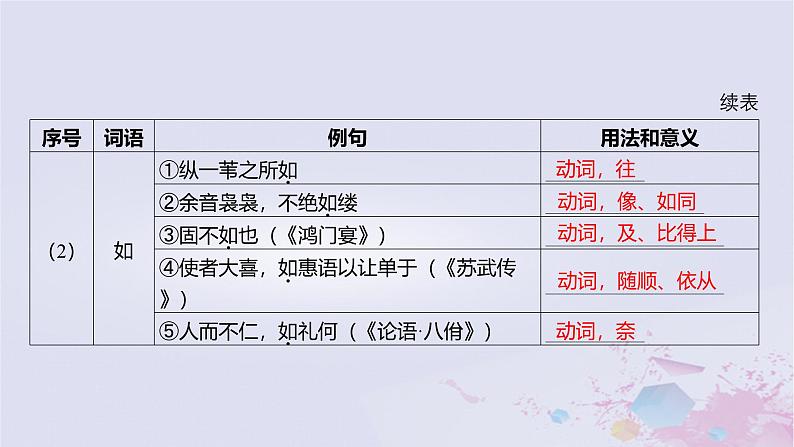 续表

| 序号 | 词语 | 例句 | 用法和意义 |
|---|---|---|---|
| (2) | 如 | ①纵一苇之所如 | 动词，往 |
| | | ②余音袅袅，不绝如缕 | 动词，像、如同 |
| | | ③固不如也（《鸿门宴》） | 动词，及、比得上 |
| | | ④使者大喜，如惠语以让单于（《苏武传》） | 动词，随顺、依从 |
| | | ⑤人而不仁，如礼何（《论语·八佾》） | 动词，奈 |